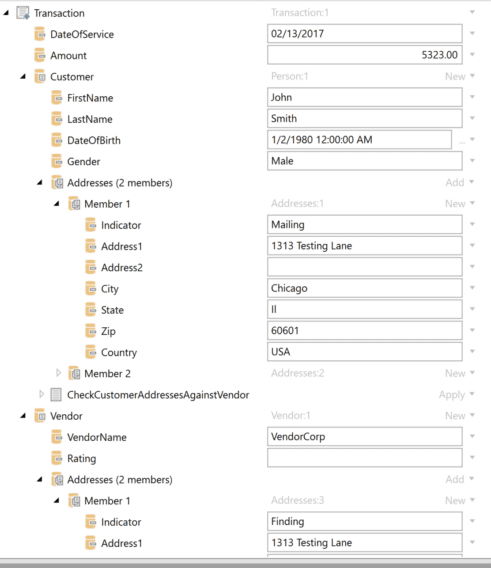 Transaction Transaction:1
DateOfService 02/13/2017
Amount 5323.00
Customer Person:1 New
FirstName John
LastName Smith
DateOfBirth 1/2/1980 12:00:00 AM ...
Gender Male
Addresses (2 members) Add
Member 1 Addresses:1 New
Indicator Mailing
Address1 1313 Testing Lane
Address2
City Chicago
State Il
Zip 60601
Country USA
Member 2 Addresses:2 New
CheckCustomerAddressesAgainstVendor Apply
Vendor Vendor:1 New
VendorName VendorCorp
Rating
Addresses (2 members) Add
Member 1 Addresses:3 New
Indicator Finding
Address1 1313 Testing Lane